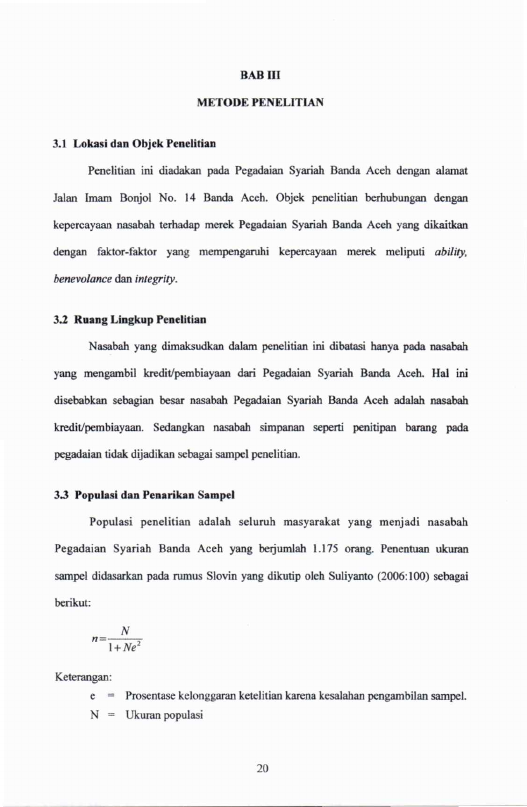 BAB III

METODE PENELITIAN

3.1 Lokasi dan Objek Penelitian

Penelitian ini diadakan pada Pegadaian Syariah Banda Aceh dengan alamat Jalan Imam Bonjol No. 14 Banda Aceh. Objek penelitian berhubungan dengan kepercayaan nasabah terhadap merek Pegadaian Syariah Banda Aceh yang dikaitkan dengan faktor-faktor yang mempengaruhi kepercayaan merek meliputi ability, benevolance dan integrity.

3.2 Ruang Lingkup Penelitian

Nasabah yang dimaksudkan dalam penelitian ini dibatasi hanya pada nasabah yang mengambil kredit/pembiayaan dari Pegadaian Syariah Banda Aceh. Hal ini disebabkan sebagian besar nasabah Pegadaian Syariah Banda Aceh adalah nasabah kredit/pembiayaan. Sedangkan nasabah simpanan seperti penitipan barang pada pegadaian tidak dijadikan sebagai sampel penelitian.

3.3 Populasi dan Penarikan Sampel

Populasi penelitian adalah seluruh masyarakat yang menjadi nasabah Pegadaian Syariah Banda Aceh yang berjumlah 1.175 orang. Penentuan ukuran sampel didasarkan pada rumus Slovin yang dikutip oleh Suliyanto (2006:100) sebagai berikut:

$n = \frac{N}{1+Ne^2}$

Keterangan:
e = Prosentase kelonggaran ketelitian karena kesalahan pengambilan sampel.
N = Ukuran populasi

20